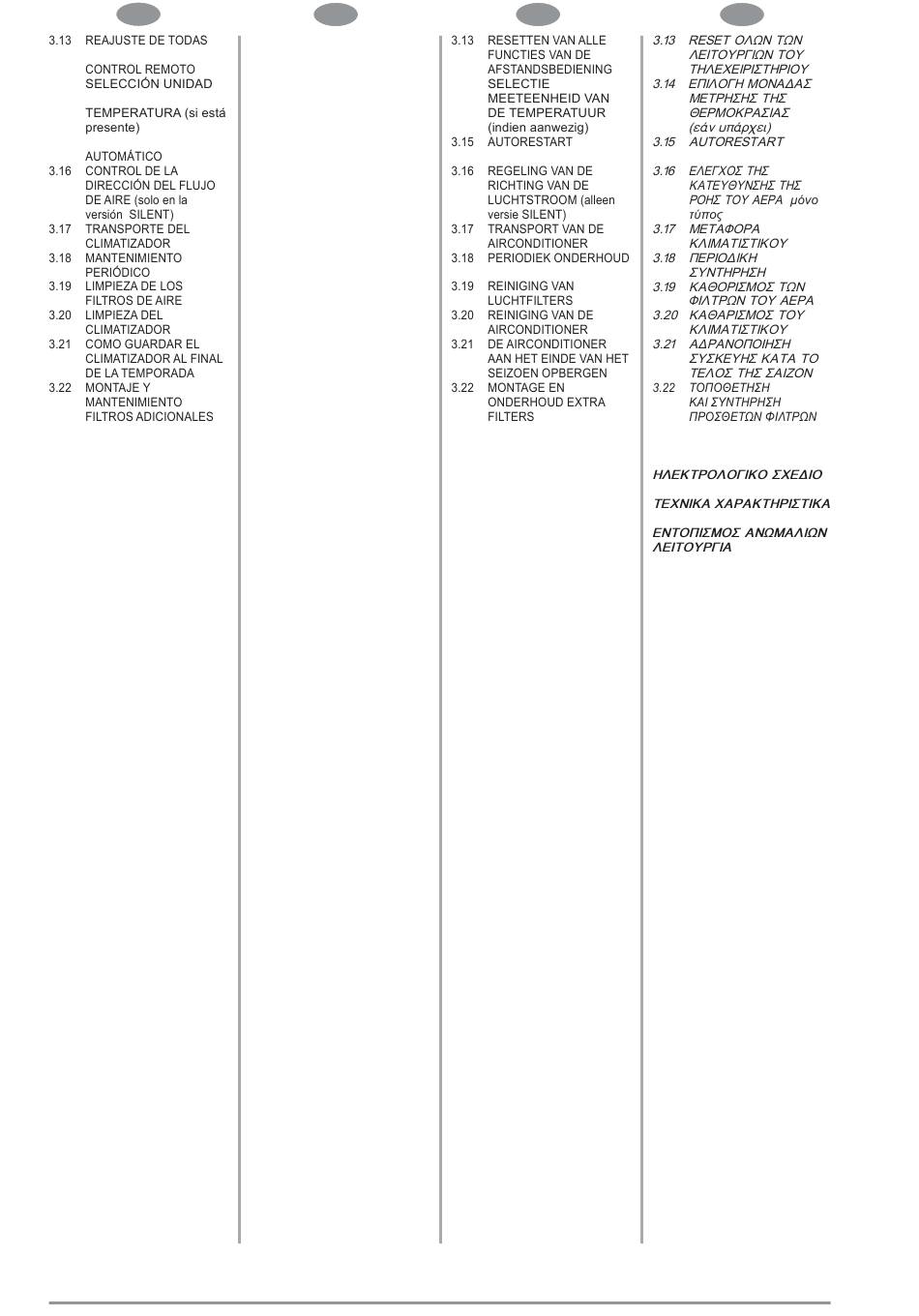 3.13 REAJUSTE DE TODAS

CONTROL REMOTO
SELECCIÓN UNIDAD

TEMPERATURA (si está presente)

AUTOMÁTICO
3.16 CONTROL DE LA DIRECCIÓN DEL FLUJO DE AIRE (solo en la versión SILENT)
3.17 TRANSPORTE DEL CLIMATIZADOR
3.18 MANTENIMIENTO PERIÓDICO
3.19 LIMPIEZA DE LOS FILTROS DE AIRE
3.20 LIMPIEZA DEL CLIMATIZADOR
3.21 COMO GUARDAR EL CLIMATIZADOR AL FINAL DE LA TEMPORADA
3.22 MONTAJE Y MANTENIMIENTO FILTROS ADICIONALES

3.13 RESETTEN VAN ALLE FUNCTIES VAN DE AFSTANDSBEDIENING
SELECTIE MEETEENHEID VAN DE TEMPERATUUR (indien aanwezig)
3.15 AUTORESTART

3.16 REGELING VAN DE RICHTING VAN DE LUCHTSTROOM (alleen versie SILENT)
3.17 TRANSPORT VAN DE AIRCONDITIONER
3.18 PERIODIEK ONDERHOUD

3.19 REINIGING VAN LUCHTFILTERS
3.20 REINIGING VAN DE AIRCONDITIONER
3.21 DE AIRCONDITIONER AAN HET EINDE VAN HET SEIZOEN OPBERGEN
3.22 MONTAGE EN ONDERHOUD EXTRA FILTERS

3.13 RESET ΟΛΩΝ ΤΩΝ ΛΕΙΤΟΥΡΓΙΩΝ ΤΟΥ ΤΗΛΕΧΕΙΡΙΣΤΗΡΙΟΥ
3.14 ΕΠΙΛΟΓΗ ΜΟΝΑΔΑΣ ΜΕΤΡΗΣΗΣ ΤΗΣ ΘΕΡΜΟΚΡΑΣΙΑΣ (εάν υπάρχει)
3.15 AUTORESTART

3.16 ΕΛΕΓΧΟΣ ΤΗΣ ΚΑΤΕΥΘΥΝΣΗΣ ΤΗΣ ΡΟΗΣ ΤΟΥ ΑΕΡΑ μόνο τύπος
3.17 ΜΕΤΑΦΟΡΑ ΚΛΙΜΑΤΙΣΤΙΚΟΥ
3.18 ΠΕΡΙΟΔΙΚΗ ΣΥΝΤΗΡΗΣΗ
3.19 ΚΑΘΟΡΙΣΜΟΣ ΤΩΝ ΦΙΛΤΡΩΝ ΤΟΥ ΑΕΡΑ
3.20 ΚΑΘΑΡΙΣΜΟΣ ΤΟΥ ΚΛΙΜΑΤΙΣΤΙΚΟΥ
3.21 ΑΔΡΑΝΟΠΟΙΗΣΗ ΣΥΣΚΕΥΗΣ ΚΑΤΑ ΤΟ ΤΕΛΟΣ ΤΗΣ ΣΑΙΖΟΝ
3.22 ΤΟΠΟΘΕΤΗΣΗ ΚΑΙ ΣΥΝΤΗΡΗΣΗ ΠΡΟΣΘΕΤΩΝ ΦΙΛΤΡΩΝ

ΗΛΕΚΤΡΟΛΟΓΙΚΟ ΣΧΕΔΙΟ

ΤΕΧΝΙΚΑ ΧΑΡΑΚΤΗΡΙΣΤΙΚΑ

ΕΝΤΟΠΙΣΜΟΣ ΑΝΩΜΑΛΙΩΝ ΛΕΙΤΟΥΡΓΙΑ